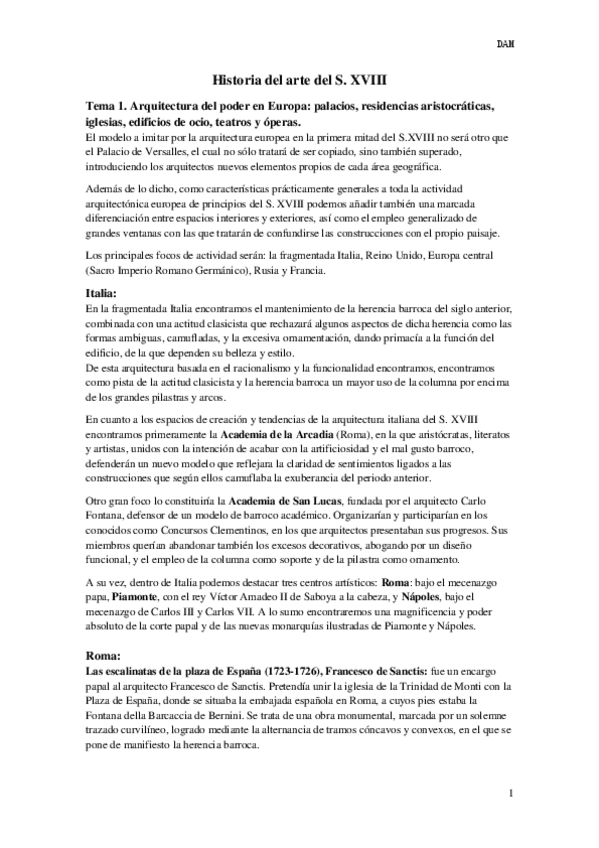 DAM

Historia del arte del S. XVIII

Tema 1. Arquitectura del poder en Europa: palacios, residencias aristocráticas, iglesias, edificios de ocio, teatros y óperas.
El modelo a imitar por la arquitectura europea en la primera mitad del S.XVIII no será otro que el Palacio de Versalles, el cual no sólo tratará de ser copiado, sino también superado, introduciendo los arquitectos nuevos elementos propios de cada área geográfica.

Además de lo dicho, como características prácticamente generales a toda la actividad arquitectónica europea de principios del S. XVIII podemos añadir también una marcada diferenciación entre espacios interiores y exteriores, así como el empleo generalizado de grandes ventanas con las que tratarán de confundirse las construcciones con el propio paisaje.

Los principales focos de actividad serán: la fragmentada Italia, Reino Unido, Europa central (Sacro Imperio Romano Germánico), Rusia y Francia.

Italia:
En la fragmentada Italia encontramos el mantenimiento de la herencia barroca del siglo anterior, combinada con una actitud clasicista que rechazará algunos aspectos de dicha herencia como las formas ambiguas, camufladas, y la excesiva ornamentación, dando primacía a la función del edificio, de la que dependen su belleza y estilo.
De esta arquitectura basada en el racionalismo y la funcionalidad encontramos, encontramos como pista de la actitud clasicista y la herencia barroca un mayor uso de la columna por encima de los grandes pilastras y arcos.

En cuanto a los espacios de creación y tendencias de la arquitectura italiana del S. XVIII encontramos primeramente la Academia de la Arcadia (Roma), en la que aristócratas, literatos y artistas, unidos con la intención de acabar con la artificiosidad y el mal gusto barroco, defenderán un nuevo modelo que reflejara la claridad de sentimientos ligados a las construcciones que según ellos camuflaba la exuberancia del periodo anterior.

Otro gran foco lo constituiría la Academia de San Lucas, fundada por el arquitecto Carlo Fontana, defensor de un modelo de barroco académico. Organizarían y participarían en los conocidos como Concursos Clementinos, en los que arquitectos presentaban sus progresos. Sus miembros querían abandonar también los excesos decorativos, abogando por un diseño funcional, y el empleo de la columna como soporte y de la pilastra como ornamento.

A su vez, dentro de Italia podemos destacar tres centros artísticos: Roma: bajo el mecenazgo papa, Piamonte, con el rey Víctor Amadeo II de Saboya a la cabeza, y Nápoles, bajo el mecenazgo de Carlos III y Carlos VII. A lo sumo encontraremos una magnificencia y poder absoluto de la corte papal y de las nuevas monarquías ilustradas de Piamonte y Nápoles.

Roma:
Las escalinatas de la plaza de España (1723-1726), Francesco de Sanctis: fue un encargo papal al arquitecto Francesco de Sanctis. Pretendía unir la iglesia de la Trinidad de Monti con la Plaza de España, donde se situaba la embajada española en Roma, a cuyos pies estaba la Fontana della Barcaccia de Bernini. Se trata de una obra monumental, marcada por un solemne trazado curvilíneo, logrado mediante la alternancia de tramos cóncavos y convexos, en el que se pone de manifiesto la herencia barroca.

1